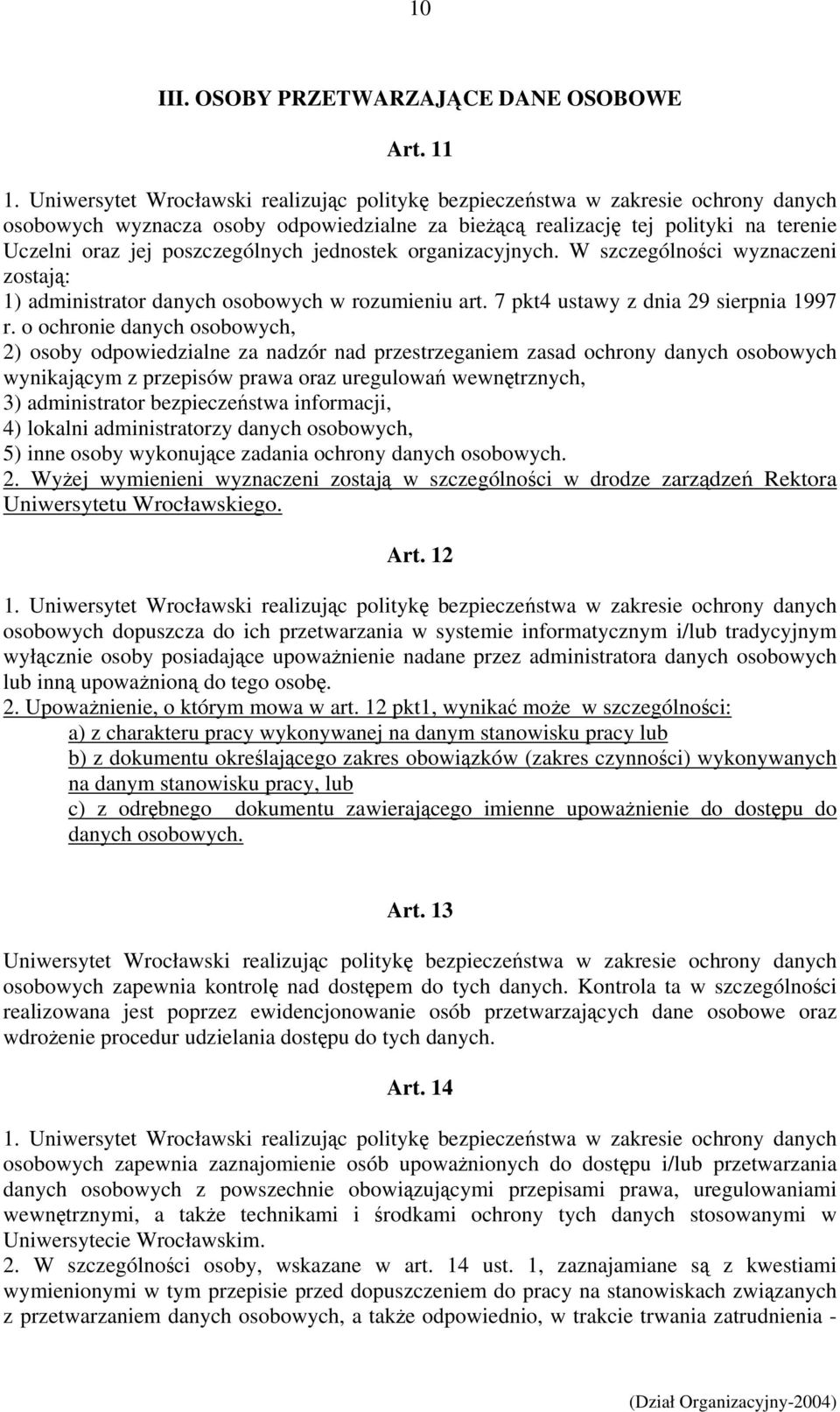 10

III. OSOBY PRZETWARZAJĄCE DANE OSOBOWE

Art. 11

1. Uniwersytet Wrocławski realizując politykę bezpieczeństwa w zakresie ochrony danych osobowych wyznacza osoby odpowiedzialne za bieżącą realizację tej polityki na terenie Uczelni oraz jej poszczególnych jednostek organizacyjnych. W szczególności wyznaczeni zostają:
1) administrator danych osobowych w rozumieniu art. 7 pkt4 ustawy z dnia 29 sierpnia 1997 r. o ochronie danych osobowych,
2) osoby odpowiedzialne za nadzór nad przestrzeganiem zasad ochrony danych osobowych wynikającym z przepisów prawa oraz uregulowań wewnętrznych,
3) administrator bezpieczeństwa informacji,
4) lokalni administratorzy danych osobowych,
5) inne osoby wykonujące zadania ochrony danych osobowych.
2. Wyżej wymienieni wyznaczeni zostają w szczególności w drodze zarządzeń Rektora Uniwersytetu Wrocławskiego.

Art. 12

1. Uniwersytet Wrocławski realizując politykę bezpieczeństwa w zakresie ochrony danych osobowych dopuszcza do ich przetwarzania w systemie informatycznym i/lub tradycyjnym wyłącznie osoby posiadające upoważnienie nadane przez administratora danych osobowych lub inną upoważnioną do tego osobę.
2. Upoważnienie, o którym mowa w art. 12 pkt1, wynikać może w szczególności:
a) z charakteru pracy wykonywanej na danym stanowisku pracy lub
b) z dokumentu określającego zakres obowiązków (zakres czynności) wykonywanych na danym stanowisku pracy, lub
c) z odrębnego dokumentu zawierającego imienne upoważnienie do dostępu do danych osobowych.

Art. 13

Uniwersytet Wrocławski realizując politykę bezpieczeństwa w zakresie ochrony danych osobowych zapewnia kontrolę nad dostępem do tych danych. Kontrola ta w szczególności realizowana jest poprzez ewidencjonowanie osób przetwarzających dane osobowe oraz wdrożenie procedur udzielania dostępu do tych danych.

Art. 14

1. Uniwersytet Wrocławski realizując politykę bezpieczeństwa w zakresie ochrony danych osobowych zapewnia zaznajomienie osób upoważnionych do dostępu i/lub przetwarzania danych osobowych z powszechnie obowiązującymi przepisami prawa, uregulowaniami wewnętrznymi, a także technikami i środkami ochrony tych danych stosowanymi w Uniwersytecie Wrocławskim.
2. W szczególności osoby, wskazane w art. 14 ust. 1, zaznajamiane są z kwestiami wymienionymi w tym przepisie przed dopuszczeniem do pracy na stanowiskach związanych z przetwarzaniem danych osobowych, a także odpowiednio, w trakcie trwania zatrudnienia -

(Dział Organizacyjny-2004)